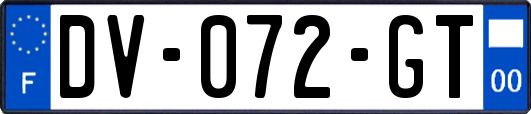 F
DV-072-GT
00